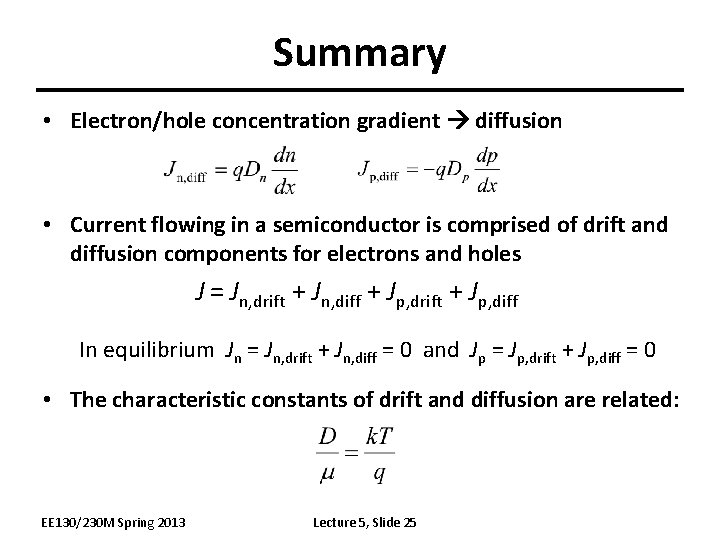 Summary

• Electron/hole concentration gradient → diffusion

$J_{n,diff} = qD_n \frac{dn}{dx}$ $J_{p,diff} = -qD_p \frac{dp}{dx}$

• Current flowing in a semiconductor is comprised of drift and diffusion components for electrons and holes

$J = J_{n,drift} + J_{n,diff} + J_{p,drift} + J_{p,diff}$

In equilibrium $J_n = J_{n,drift} + J_{n,diff} = 0$ and $J_p = J_{p,drift} + J_{p,diff} = 0$

• The characteristic constants of drift and diffusion are related:

$\frac{D}{\mu} = \frac{kT}{q}$

EE130/230M Spring 2013 Lecture 5, Slide 25